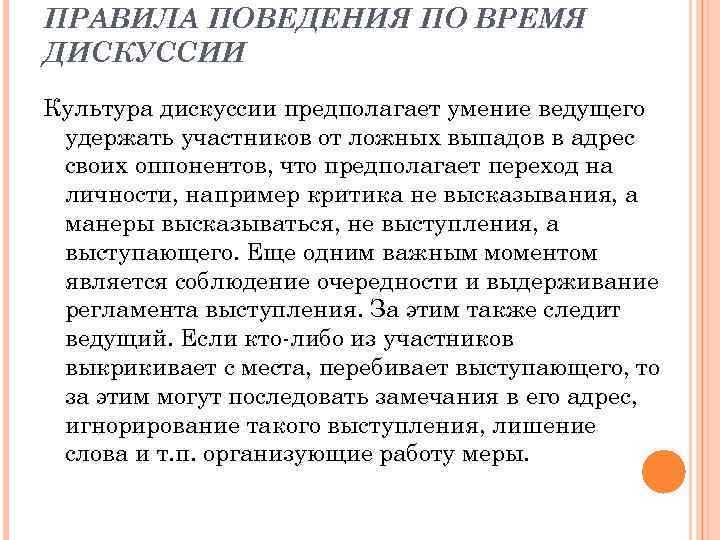 ПРАВИЛА ПОВЕДЕНИЯ ПО ВРЕМЯ ДИСКУССИИ

Культура дискуссии предполагает умение ведущего удержать участников от ложных выпадов в адрес своих оппонентов, что предполагает переход на личности, например критика не высказывания, а манеры высказываться, не выступления, а выступающего. Еще одним важным моментом является соблюдение очередности и выдерживание регламента выступления. За этим также следит ведущий. Если кто-либо из участников выкрикивает с места, перебивает выступающего, то за этим могут последовать замечания в его адрес, игнорирование такого выступления, лишение слова и т.п. организующие работу меры.